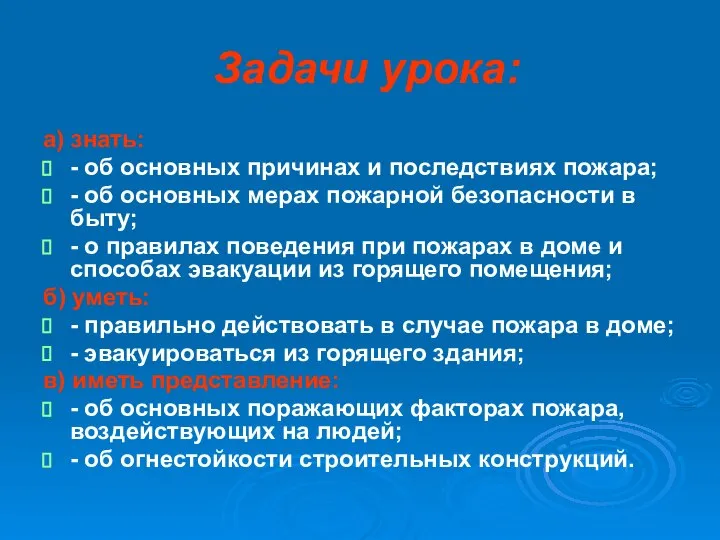 Задачи урока:

а) знать:

- об основных причинах и последствиях пожара;

- об основных мерах пожарной безопасности в быту;

- о правилах поведения при пожарах в доме и способах эвакуации из горящего помещения;

б) уметь:

- правильно действовать в случае пожара в доме;

- эвакуироваться из горящего здания;

в) иметь представление:

- об основных поражающих факторах пожара, воздействующих на людей;

- об огнестойкости строительных конструкций.